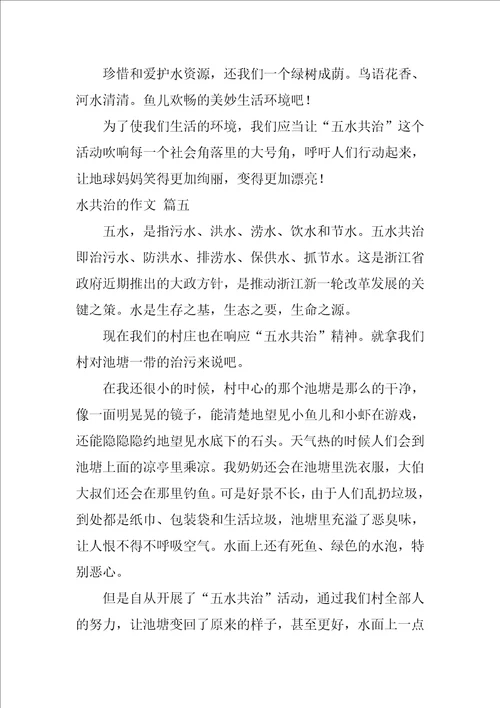 珍惜和爱护水资源，还我们一个绿树成荫。鸟语花香、河水清清。鱼儿欢畅的美妙生活环境吧！

为了使我们生活的环境，我们应当让“五水共治”这个活动吹响每一个社会角落里的大号角，呼吁人们行动起来，让地球妈妈笑得更加绚丽，变得更加漂亮！

水共治的作文 篇五

五水，是指污水、洪水、涝水、饮水和节水。五水共治即治污水、防洪水、排涝水、保供水、抓节水。这是浙江省政府近期推出的大政方针，是推动浙江新一轮改革发展的关键之策。水是生存之基，生态之要，生命之源。

现在我们的村庄也在响应“五水共治”精神。就拿我们村对池塘一带的治污来说吧。

在我还很小的时候，村中心的那个池塘是那么的干净，像一面明晃晃的镜子，能清楚地望见小鱼儿和小虾在游戏，还能隐隐隐约地望见水底下的石头。天气热的时候人们会到池塘上面的凉亭里乘凉。我奶奶还会在池塘里洗衣服，大伯大叔们还会在那里钓鱼。可是好景不长，由于人们乱扔垃圾，到处都是纸巾、包装袋和生活垃圾，池塘里充溢了恶臭味，让人恨不得不呼吸空气。水面上还有死鱼、绿色的水泡，特别恶心。

但是自从开展了“五水共治”活动，通过我们村全部人的努力，让池塘变回了原来的样子，甚至更好，水面上一点